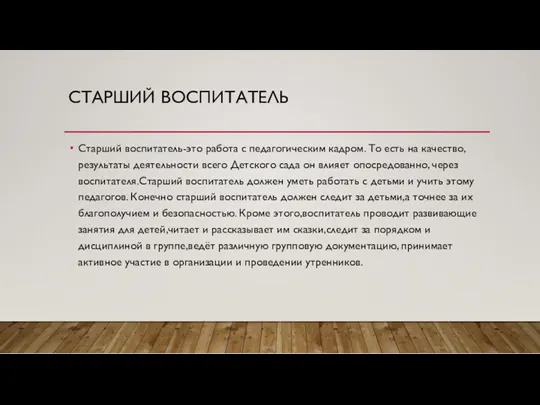 СТАРШИЙ ВОСПИТАТЕЛЬ

• Старший воспитатель-это работа с педагогическим кадром. То есть на качество, результаты деятельности всего Детского сада он влияет опосредованно, через воспитателя.Старший воспитатель должен уметь работать с детьми и учить этому педагогов. Конечно старший воспитатель должен следит за детьми,а точнее за их благополучием и безопасностью. Кроме этого,воспитатель проводит развивающие занятия для детей,читает и рассказывает им сказки,следит за порядком и дисциплиной в группе,ведёт различную групповую документацию, принимает активное участие в организации и проведении утренников.